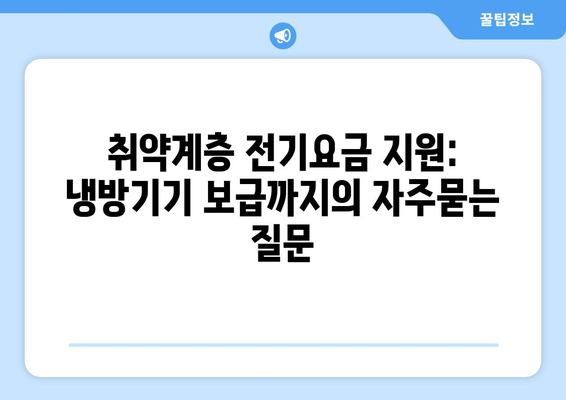 꿀팁정보

취약계층 전기요금 지원: 냉방기기 보급까지의 자주묻는 질문